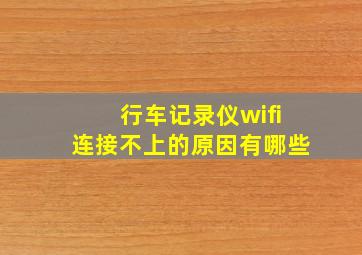 行车记录仪wifi
连接不上的原因有哪些